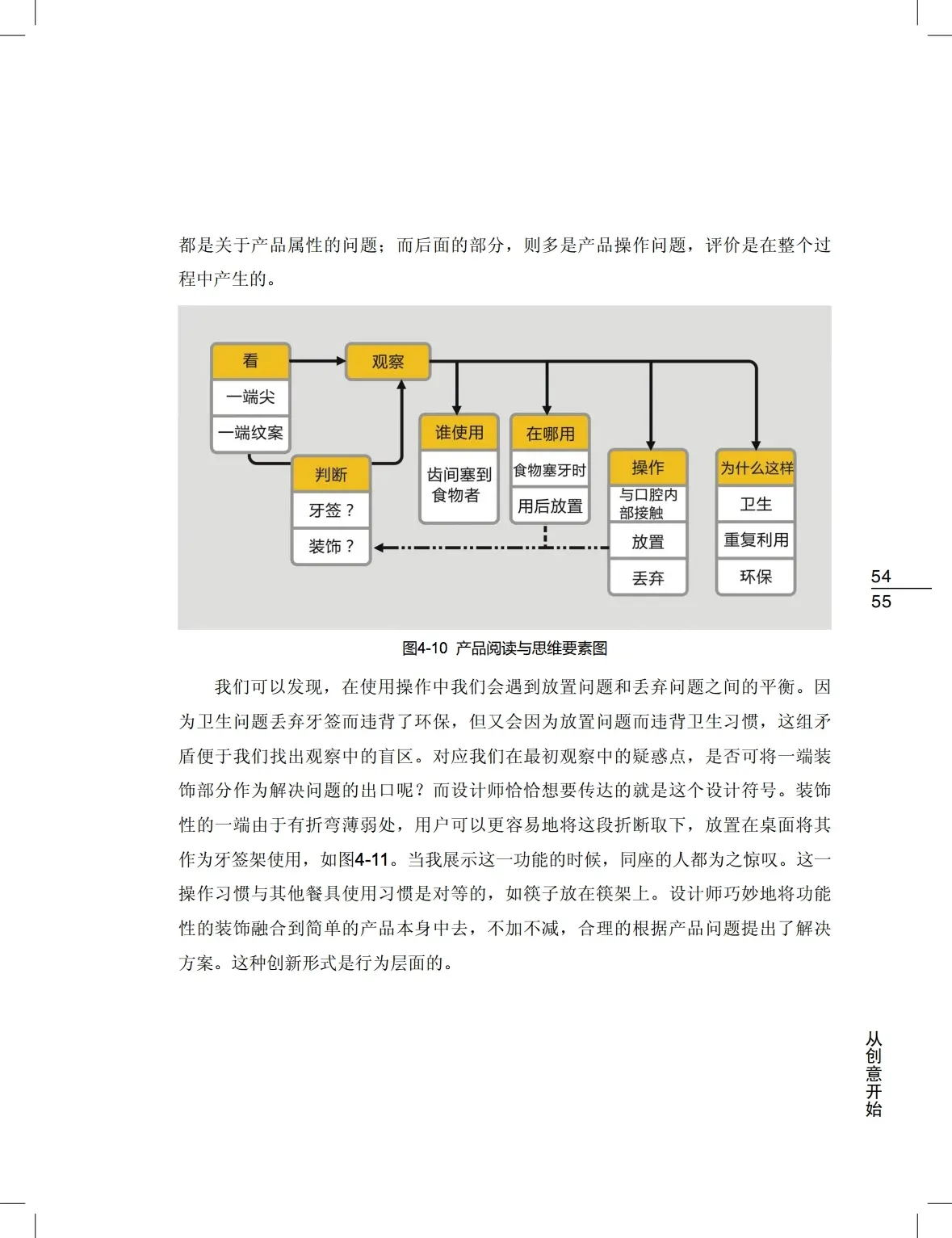 都是关于产品属性的问题；而后面的部分，则多是产品操作问题，评价是在整个过程中产生的。

看
一端尖
一端纹案
观察
判断
牙签？
装饰？
谁使用
齿间塞到食物者
在哪用
食物塞牙时
用后放置
操作
与口腔内部接触
放置
丢弃
为什么这样
卫生
重复利用
环保

图4-10 产品阅读与思维要素图

我们可以发现，在使用操作中我们会遇到放置问题和丢弃问题之间的平衡。因为卫生问题丢弃牙签而违背了环保，但又会因为放置问题而违背卫生习惯，这组矛盾便于我们找出观察中的盲区。对应我们在最初观察中的疑惑点，是否可将一端装饰部分作为解决问题的出口呢？而设计师恰恰想要传达的就是这个设计符号。装饰性的一端由于有折弯薄弱处，用户可以更容易地将这段折断取下，放置在桌面将其作为牙签架使用，如图4-11。当我展示这一功能的时候，同座的人都为之惊叹。这一操作习惯与其他餐具使用习惯是对等的，如筷子放在筷架上。设计师巧妙地将功能性的装饰融合到简单的产品本身中去，不加不减，合理的根据产品问题提出了解决方案。这种创新形式是行为层面的。

54
55

从创意开始